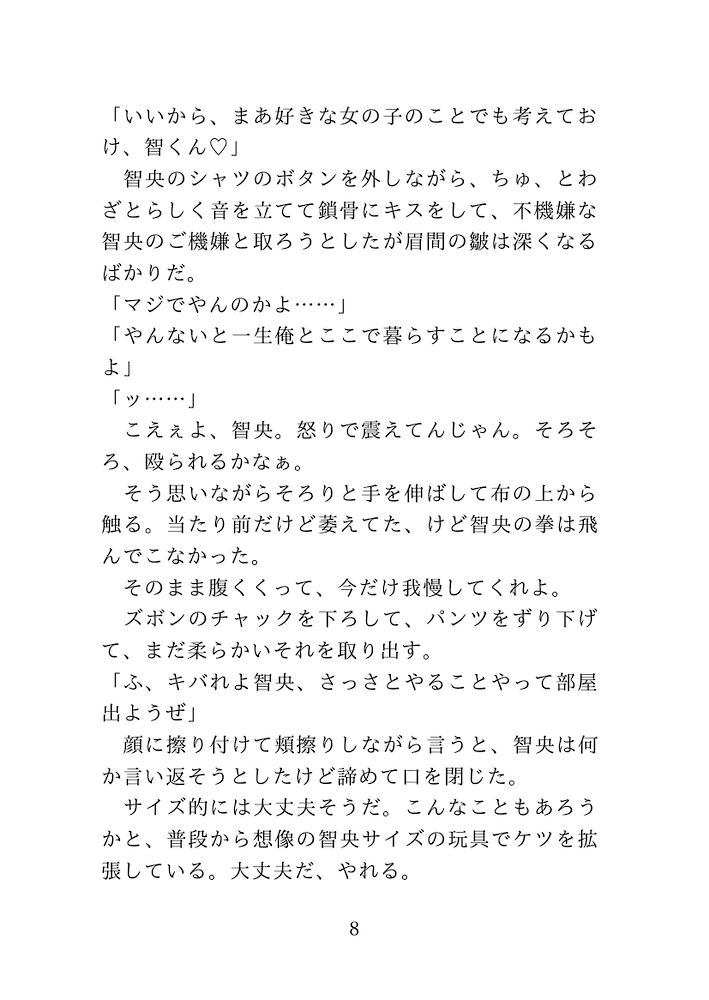 「いいから、まあ好きな女の子のことでも考えておけ、智くん♡」

智央のシャツのボタンを外しながら、ちゅ、とわざとらしく音を立てて鎖骨にキスをして、不機嫌な智央のご機嫌と取ろうとしたが眉間の皺は深くなるばかりだ。

「マジでやんのかよ……」

「やんないと一生俺とここで暮らすことになるかもよ」

「ッ……」

こえぇよ、智央。怒りで震えてんじゃん。そろそろ、殴られるかなぁ。

そう思いながらそろりと手を伸ばして布の上から触る。当たり前だけど萎えてた、けど智央の拳は飛んでこなかった。

そのまま腹くくって、今だけ我慢してくれよ。

ズボンのチャックを下ろして、パンツをずり下げて、まだ柔らかいそれを取り出す。

「ふ、キバれよ智央、さっさとやることやって部屋出ようぜ」

顔に擦り付けて頬擦りしながら言うと、智央は何か言い返そうとしたけど諦めて口を閉じた。

サイズ的には大丈夫そうだ。こんなこともあろうかと、普段から想像の智央サイズの玩具でケツを拡張している。大丈夫だ、やれる。

8